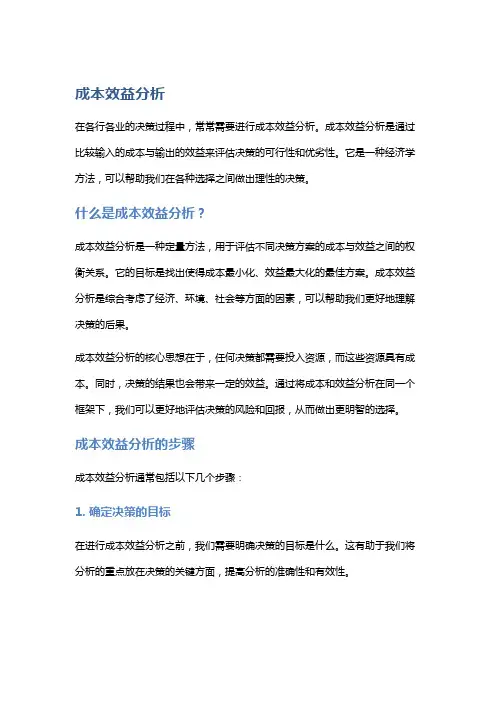 成本效益分析

在各行各业的决策过程中，常常需要进行成本效益分析。成本效益分析是通过比较输入的成本与输出的效益来评估决策的可行性和优劣性。它是一种经济学方法，可以帮助我们在各种选择之间做出理性的决策。

什么是成本效益分析？

成本效益分析是一种定量方法，用于评估不同决策方案的成本与效益之间的权衡关系。它的目标是找出使得成本最小化、效益最大化的最佳方案。成本效益分析是综合考虑了经济、环境、社会等方面的因素，可以帮助我们更好地理解决策的后果。

成本效益分析的核心思想在于，任何决策都需要投入资源，而这些资源具有成本。同时，决策的结果也会带来一定的效益。通过将成本和效益分析在同一个框架下，我们可以更好地评估决策的风险和回报，从而做出更明智的选择。

成本效益分析的步骤

成本效益分析通常包括以下几个步骤：

1. 确定决策的目标

在进行成本效益分析之前，我们需要明确决策的目标是什么。这有助于我们将分析的重点放在决策的关键方面，提高分析的准确性和有效性。